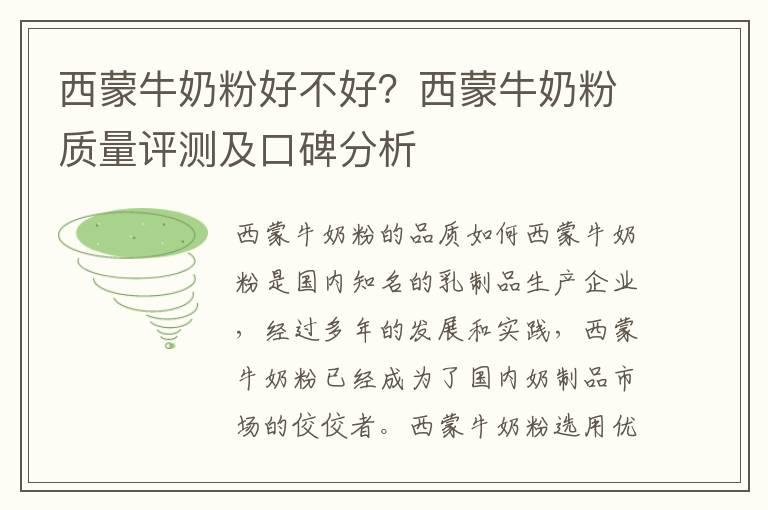 西蒙牛奶粉好不好？西蒙牛奶粉质量评测及口碑分析

西蒙牛奶粉的品质如何西蒙牛奶粉是国内知名的乳制品生产企业，经过多年的发展和实践，西蒙牛奶粉已经成为了国内奶制品市场的佼佼者。西蒙牛奶粉选用优